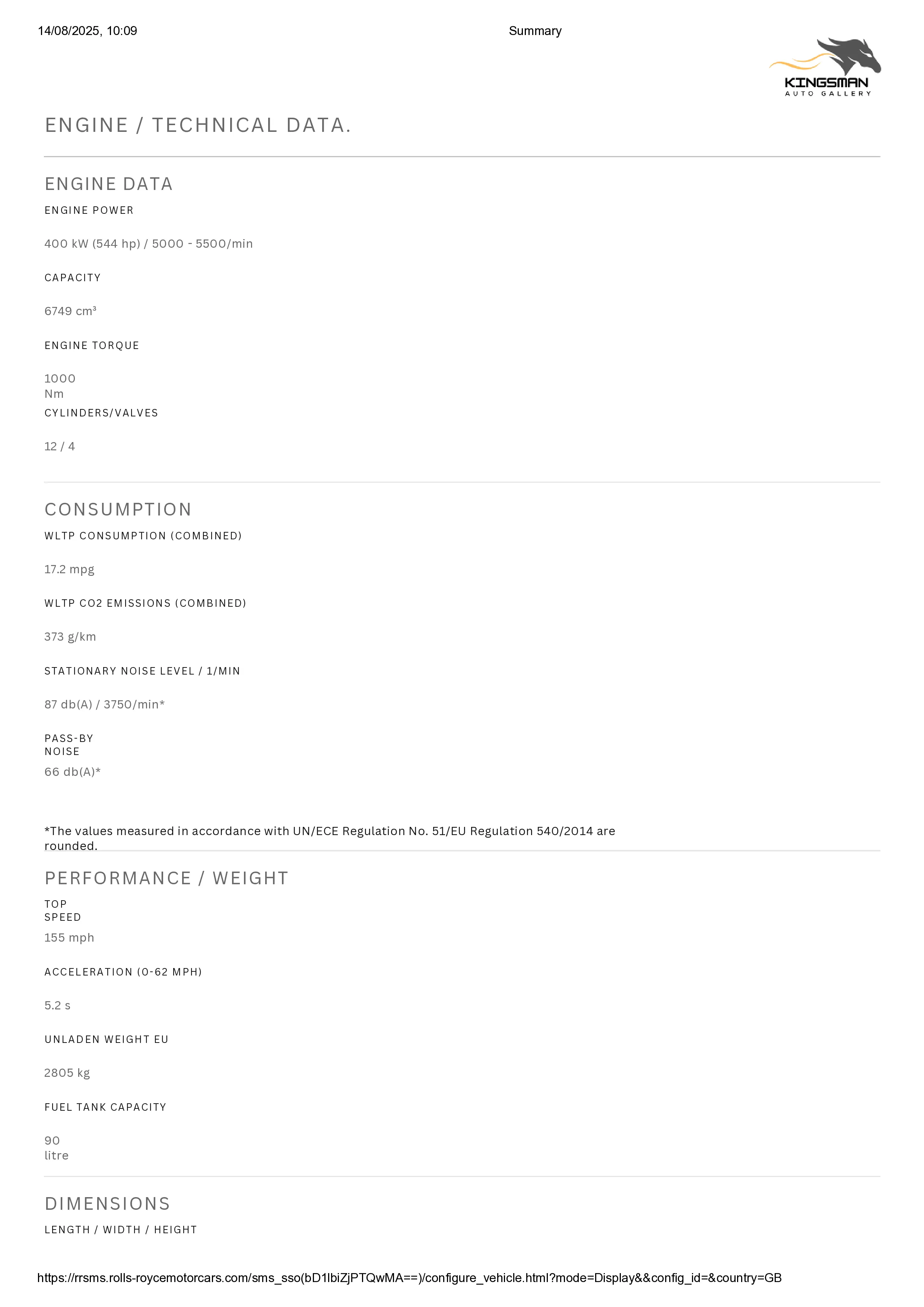 14/08/2025, 10:09 Summary

KINGSMAN
AUTO GALLERY

ENGINE / TECHNICAL DATA.

ENGINE DATA

ENGINE POWER

400 kW (544 hp) / 5000 - 5500/min

CAPACITY

6749 cm³

ENGINE TORQUE

1000 Nm

CYLINDERS/VALVES

12 / 4

CONSUMPTION

WLTP CONSUMPTION (COMBINED)

17.2 mpg

WLTP CO2 EMISSIONS (COMBINED)

373 g/km

STATIONARY NOISE LEVEL / 1/MIN

87 db(A) / 3750/min*

PASS-BY NOISE

66 db(A)*

*The values measured in accordance with UN/ECE Regulation No. 51/EU Regulation 540/2014 are rounded.

PERFORMANCE / WEIGHT

TOP SPEED

155 mph

ACCELERATION (0-62 MPH)

5.2 s

UNLADEN WEIGHT EU

2805 kg

FUEL TANK CAPACITY

90 litre

DIMENSIONS

LENGTH / WIDTH / HEIGHT

https://rrsms.rolls-roycemotorcars.com/sms_sso(bD1lbiZjPTQwMA==)/configure_vehicle.html?mode=Display&&config_id=&country=GB